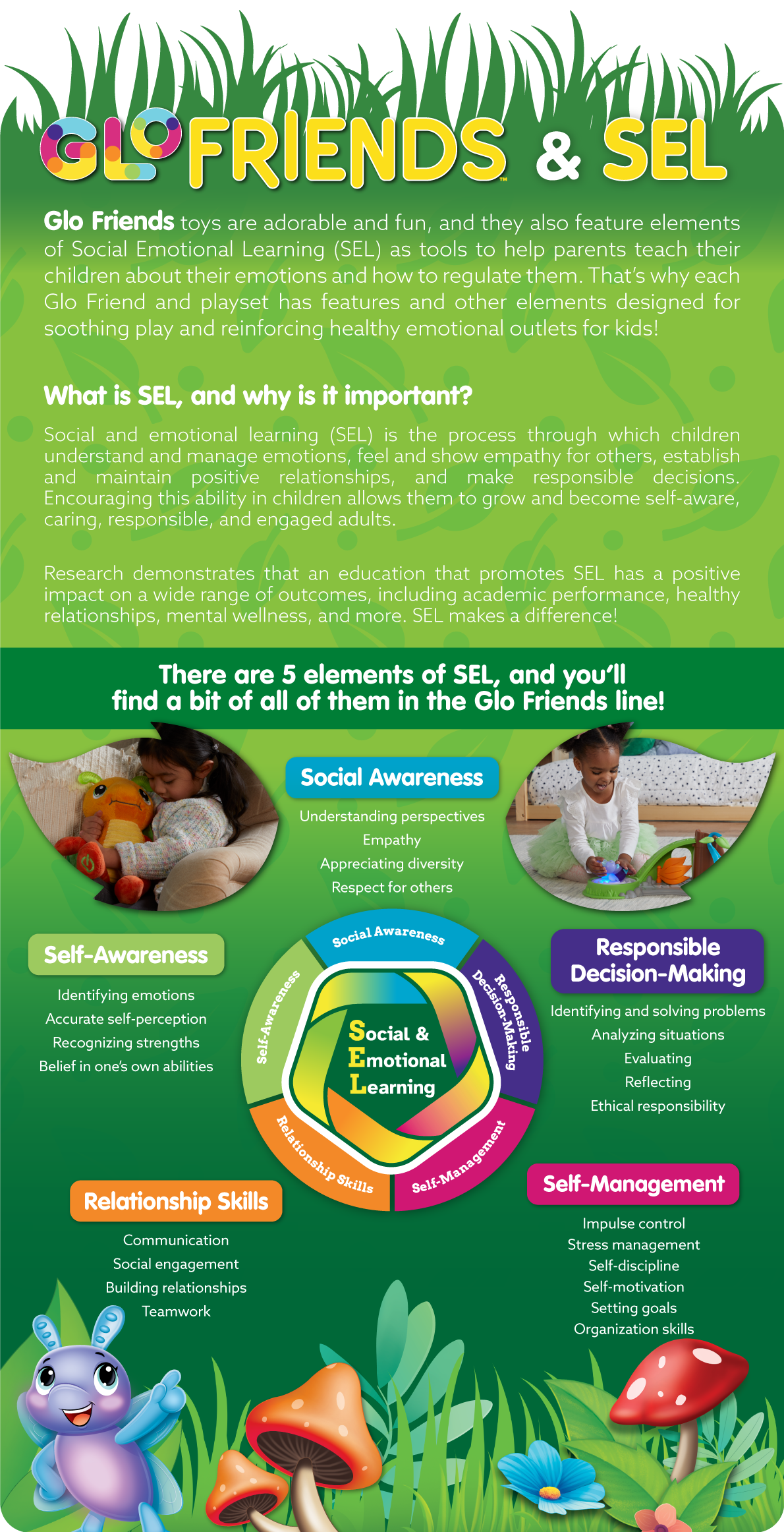 GLO FRIENDS™ & SEL

Glo Friends toys are adorable and fun, and they also feature elements of Social Emotional Learning (SEL) as tools to help parents teach their children about their emotions and how to regulate them. That's why each Glo Friend and playset has features and other elements designed for soothing play and reinforcing healthy emotional outlets for kids!

What is SEL, and why is it important?

Social and emotional learning (SEL) is the process through which children understand and manage emotions, feel and show empathy for others, establish and maintain positive relationships, and make responsible decisions. Encouraging this ability in children allows them to grow and become self-aware, caring, responsible, and engaged adults.

Research demonstrates that an education that promotes SEL has a positive impact on a wide range of outcomes, including academic performance, healthy relationships, mental wellness, and more. SEL makes a difference!

There are 5 elements of SEL, and you'll find a bit of all of them in the Glo Friends line!

Social Awareness
Understanding perspectives
Empathy
Appreciating diversity
Respect for others

Self-Awareness
Identifying emotions
Accurate self-perception
Recognizing strengths
Belief in one's own abilities

Social Awareness
Responsible Decision-Making
Self-Management
Relationship Skills
Self-Awareness

Social & Emotional Learning

Responsible Decision-Making
Identifying and solving problems
Analyzing situations
Evaluating
Reflecting
Ethical responsibility

Relationship Skills
Communication
Social engagement
Building relationships
Teamwork

Self-Management
Impulse control
Stress management
Self-discipline
Self-motivation
Setting goals
Organization skills